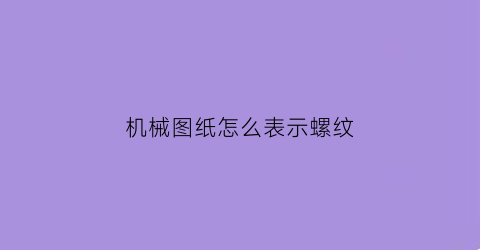 机械图纸怎么表示螺纹